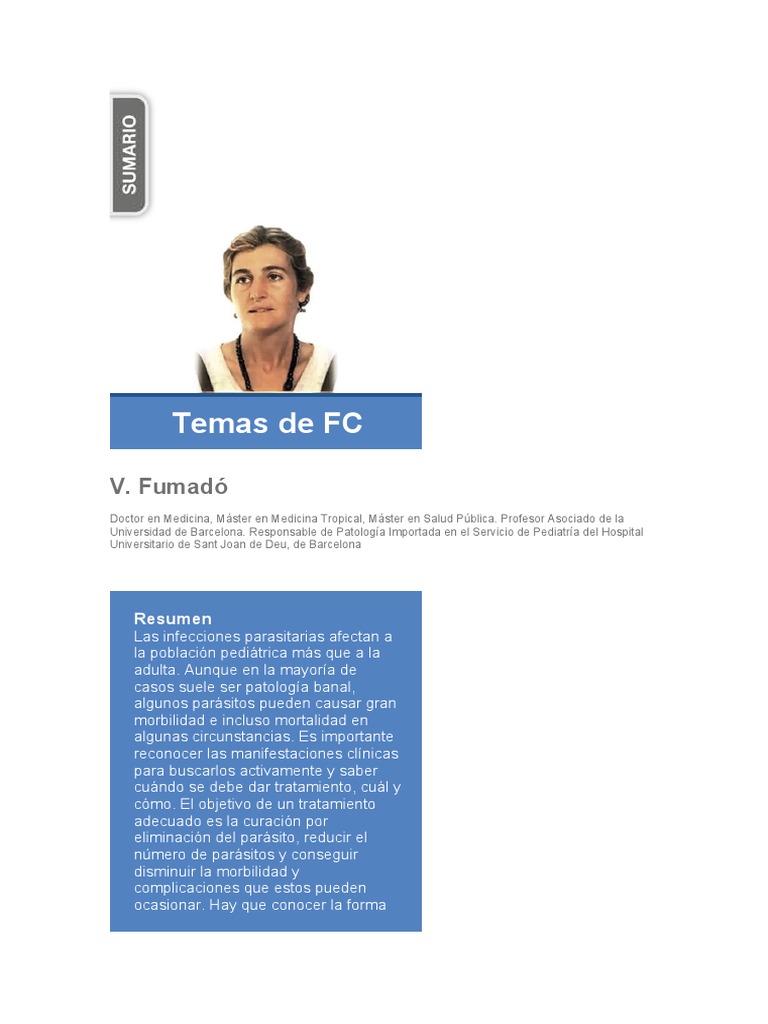 SUMARIO

Temas de FC

V. Fumadó

Doctor en Medicina, Máster en Medicina Tropical, Máster en Salud Pública. Profesor Asociado de la Universidad de Barcelona. Responsable de Patología Importada en el Servicio de Pediatría del Hospital Universitario de Sant Joan de Deu, de Barcelona

Resumen
Las infecciones parasitarias afectan a la población pediátrica más que a la adulta. Aunque en la mayoría de casos suele ser patología banal, algunos parásitos pueden causar gran morbilidad e incluso mortalidad en algunas circunstancias. Es importante reconocer las manifestaciones clínicas para buscarlos activamente y saber cuándo se debe dar tratamiento, cuál y cómo. El objetivo de un tratamiento adecuado es la curación por eliminación del parásito, reducir el número de parásitos y conseguir disminuir la morbilidad y complicaciones que estos pueden ocasionar. Hay que conocer la forma